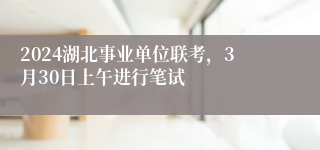 2024湖北事业单位联考，3月30日上午进行笔试